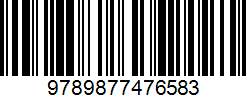 9789877476583